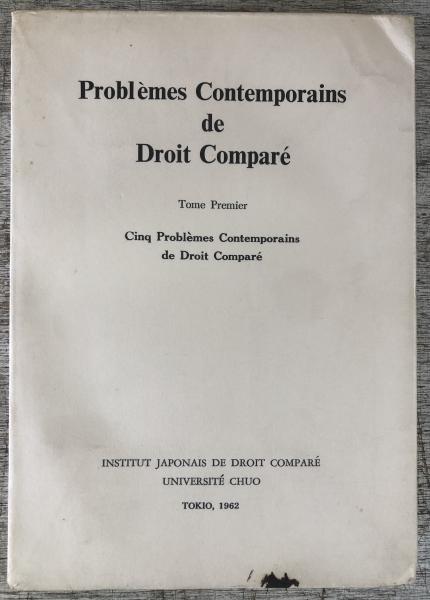 Problèmes Contemporains
de
Droit Comparé

Tome Premier

Cinq Problèmes Contemporains
de Droit Comparé

INSTITUT JAPONAIS DE DROIT COMPARÉ
UNIVERSITÉ CHUO

TOKIO, 1962